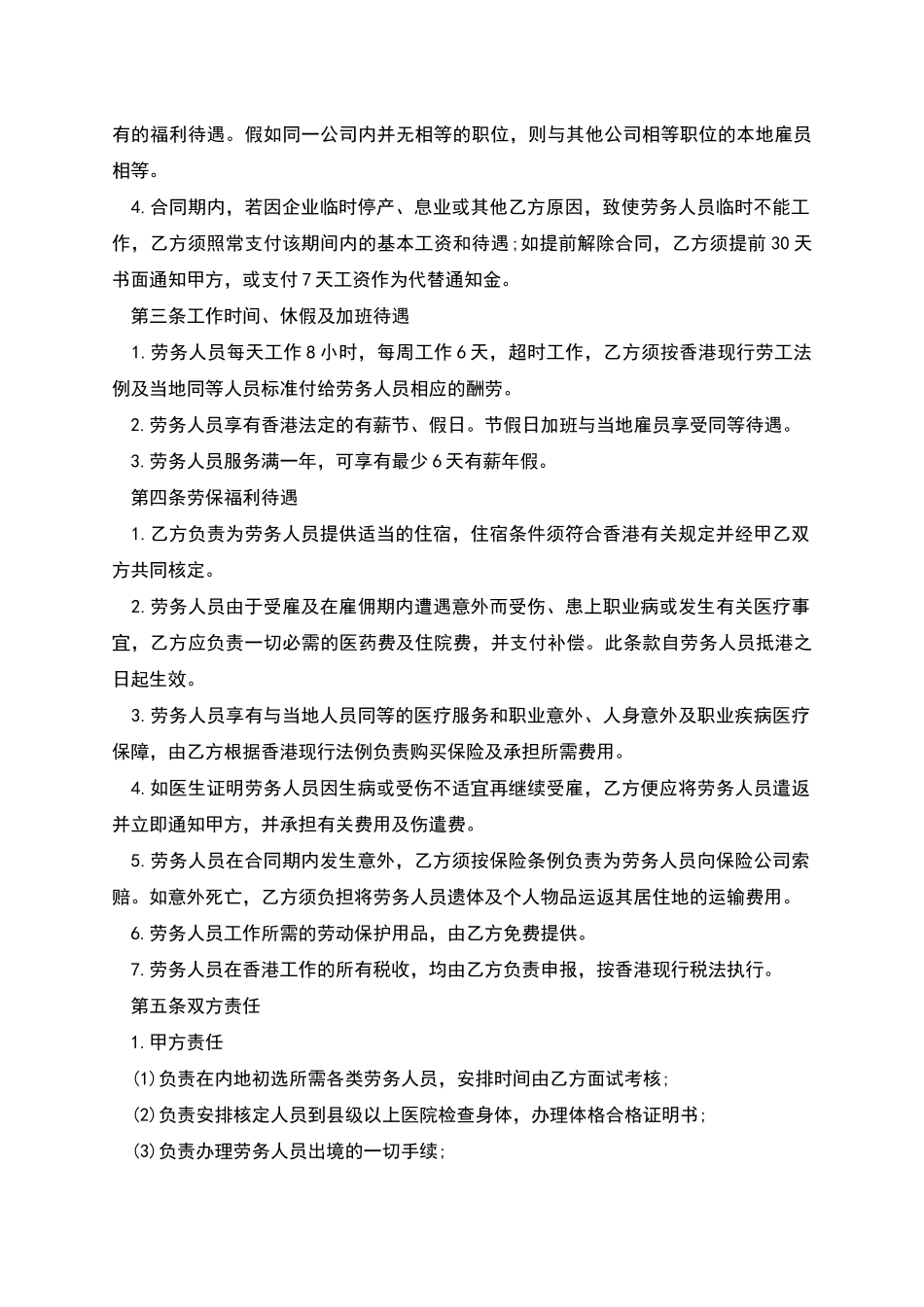 有的福利待遇。假如同一公司内并无相等的职位，则与其他公司相等职位的本地雇员相等。

4.合同期内，若因企业临时停产、息业或其他乙方原因，致使劳务人员临时不能工作，乙方须照常支付该期间内的基本工资和待遇;如提前解除合同，乙方须提前30天书面通知甲方，或支付7天工资作为代替通知金。

第三条工作时间、休假及加班待遇

1.劳务人员每天工作8小时，每周工作6天，超时工作，乙方须按香港现行劳工法例及当地同等人员标准付给劳务人员相应的酬劳。

2.劳务人员享有香港法定的有薪节、假日。节假日加班与当地雇员享受同等待遇。

3.劳务人员服务满一年，可享有最少6天有薪年假。

第四条劳保福利待遇

1.乙方负责为劳务人员提供适当的住宿，住宿条件须符合香港有关规定并经甲乙双方共同核定。

2.劳务人员由于受雇及在雇佣期内遭遇意外而受伤、患上职业病或发生有关医疗事宜，乙方应负责一切必需的医药费及住院费，并支付补偿。此条款自劳务人员抵港之日起生效。

3.劳务人员享有与当地人员同等的医疗服务和职业意外、人身意外及职业疾病医疗保障，由乙方根据香港现行法例负责购买保险及承担所需费用。

4.如医生证明劳务人员因生病或受伤不适宜再继续受雇，乙方便应将劳务人员遣返并立即通知甲方，并承担有关费用及伤遣费。

5.劳务人员在合同期内发生意外，乙方须按保险条例负责为劳务人员向保险公司索赔。如意外死亡，乙方须负担将劳务人员遗体及个人物品运返其居住地的运输费用。

6.劳务人员工作所需的劳动保护用品，由乙方免费提供。

7.劳务人员在香港工作的所有税收，均由乙方负责申报，按香港现行税法执行。

第五条双方责任

1.甲方责任

⑴负责在内地初选所需各类劳务人员，安排时间由乙方面试考核;

⑵负责安排核定人员到县级以上医院检查身体，办理体格合格证明书;

⑶负责办理劳务人员出境的一切手续;